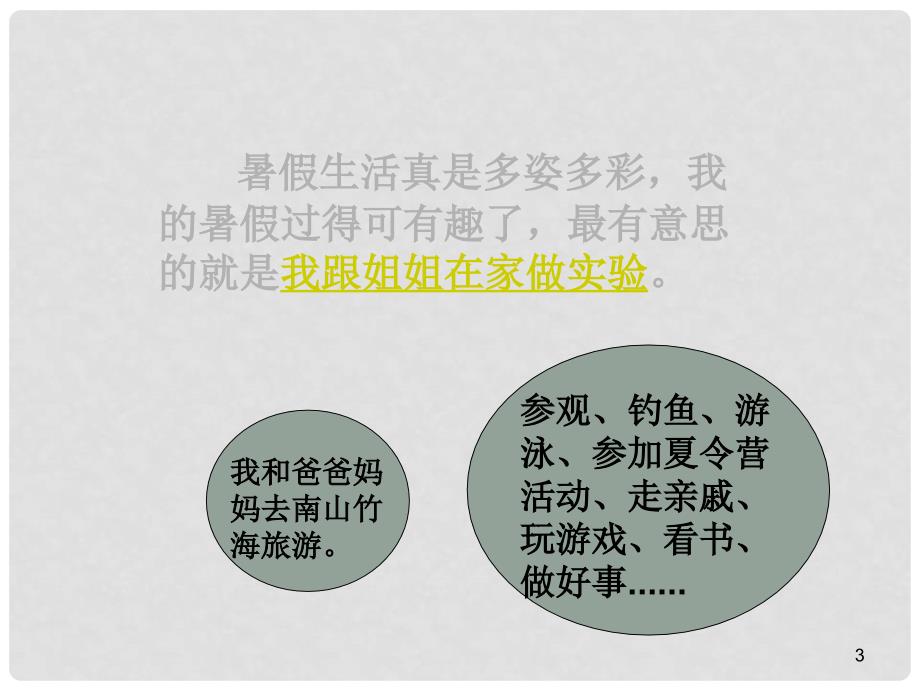 暑假生活真是多姿多彩，我的暑假过得可有趣了，最有意思的就是我跟姐姐在家做实验。

我和爸爸妈妈去南山竹海旅游。

参观、钓鱼、游泳、参加夏令营活动、走亲戚、玩游戏、看书、做好事……

3